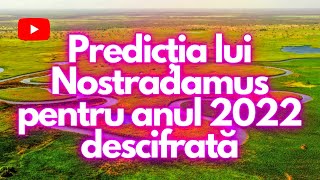 Predicția lui Nostradamus pentru anul 2022 descifrată